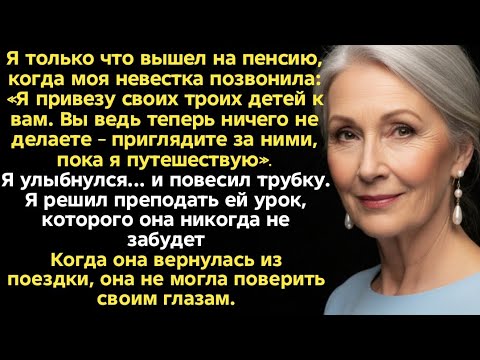 Я только что вышел на пенсию, когда моя невестка позвонила: «Я привезу своих троих детей к вам. Вы ведь теперь ничего не делаете – приглядите за ними, пока я путешествую».
Я улыбнулся... и повесил трубку.
Я решил преподать ей урок, которого она никогда не забудет
Когда она вернулась из поездки, она не могла поверить своим глазам.